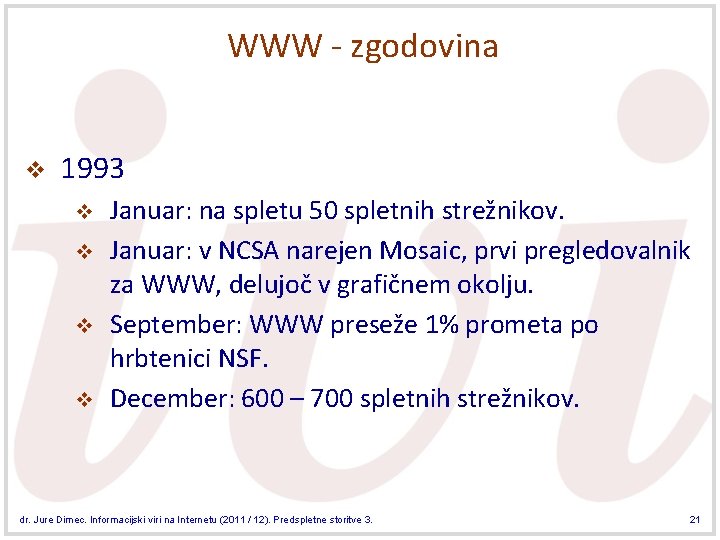 WWW - zgodovina

❖ 1993

❖ Januar: na spletu 50 spletnih strežnikov.

❖ Januar: v NCSA narejen Mosaic, prvi pregledovalnik za WWW, delujoč v grafičnem okolju.

❖ September: WWW preseže 1% prometa po hrbtenici NSF.

❖ December: 600 – 700 spletnih strežnikov.

dr. Jure Dimec. Informacijski viri na Internetu (2011 / 12). Predspletne storitve 3.

21